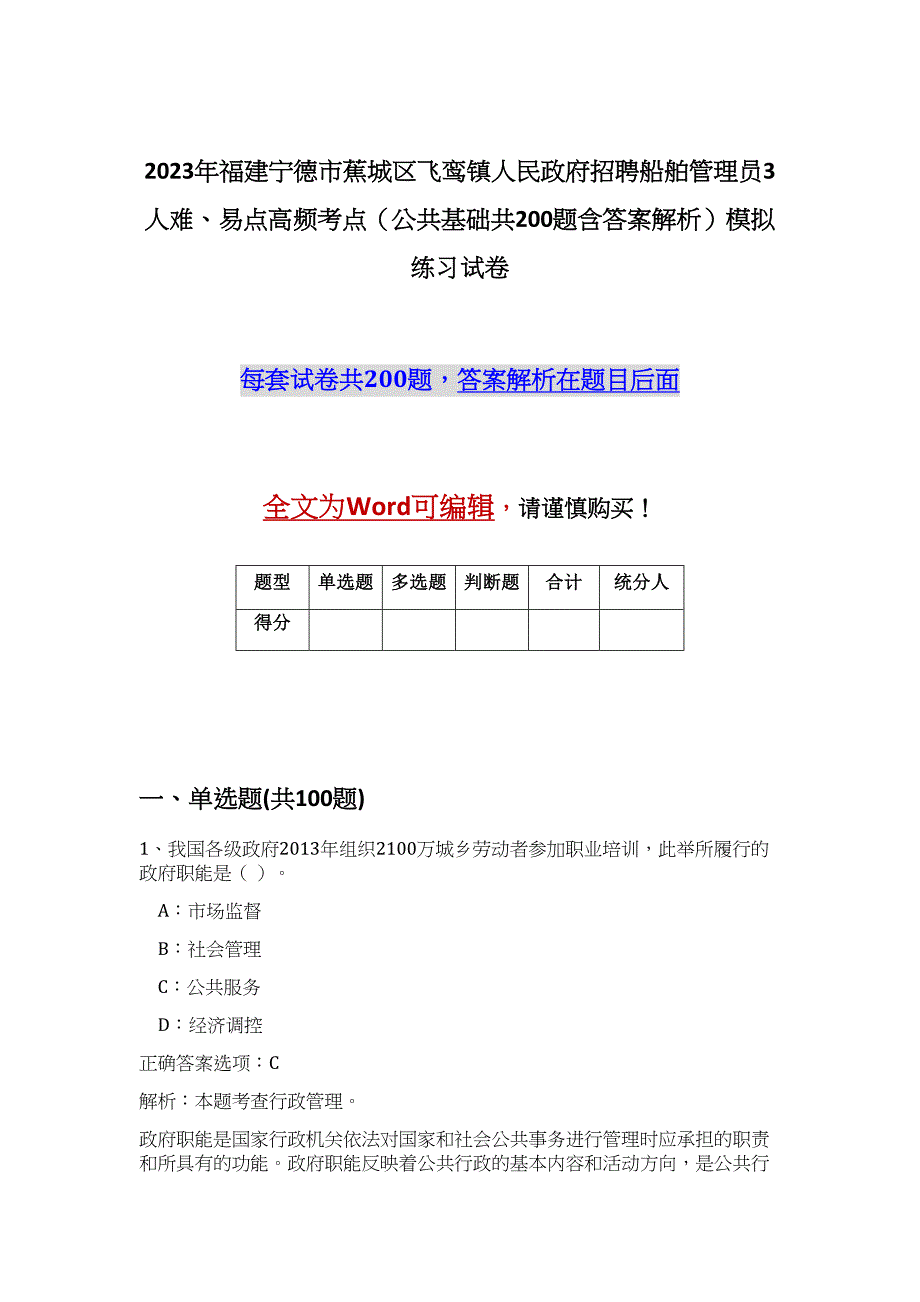 2023年福建宁德市蕉城区飞鸾镇人民政府招聘船舶管理员3人难、易点高频考点（公共基础共200题含答案解析）模拟练习试卷

每套试卷共200题，答案解析在题目后面

全文为Word可编辑，请谨慎购买！

| 题型 | 单选题 | 多选题 | 判断题 | 合计 | 统分人 |
|---|---|---|---|---|---|
| 得分 | | | | | |

一、单选题(共100题)

1、我国各级政府2013年组织2100万城乡劳动者参加职业培训，此举所履行的政府职能是（ ）。

A：市场监督

B：社会管理

C：公共服务

D：经济调控

正确答案选项：C

解析：本题考查行政管理。

政府职能是国家行政机关依法对国家和社会公共事务进行管理时应承担的职责和所具有的功能。政府职能反映着公共行政的基本内容和活动方向，是公共行